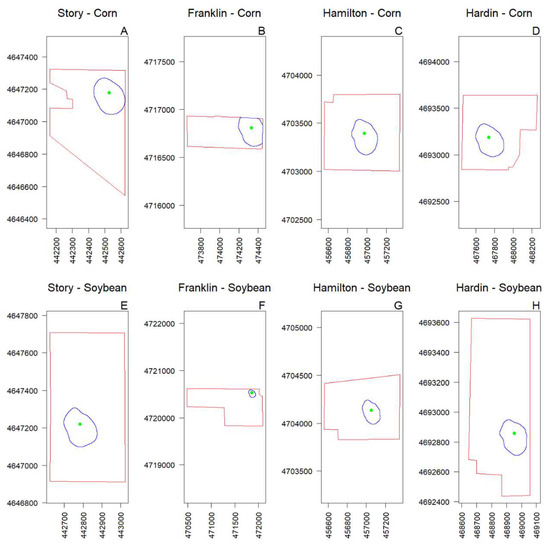 Story - Corn
A
4647400
4647200
4647000
4646800
4646600
4646400
442200
442300
442400
442500
442600

Franklin - Corn
B
4717500
4717000
4716500
4716000
473800
474000
474200
474400

Hamilton - Corn
C
4704000
4703500
4703000
4702500
456600
456800
457000
457200

Hardin - Corn
D
4694000
4693500
4693000
4692500
467600
467800
468000
468200

Story - Soybean
E
4647800
4647600
4647400
4647200
4647000
4646800
442700
442800
442900
443000

Franklin - Soybean
F
4722000
4721000
4720000
4719000
470500
471000
471500
472000

Hamilton - Soybean
G
4705000
4704500
4704000
4703500
456600
456800
457000
457200

Hardin - Soybean
H
4693600
4693400
4693200
4693000
4692800
4692600
4692400
468600
468700
468800
468900
469000
469100